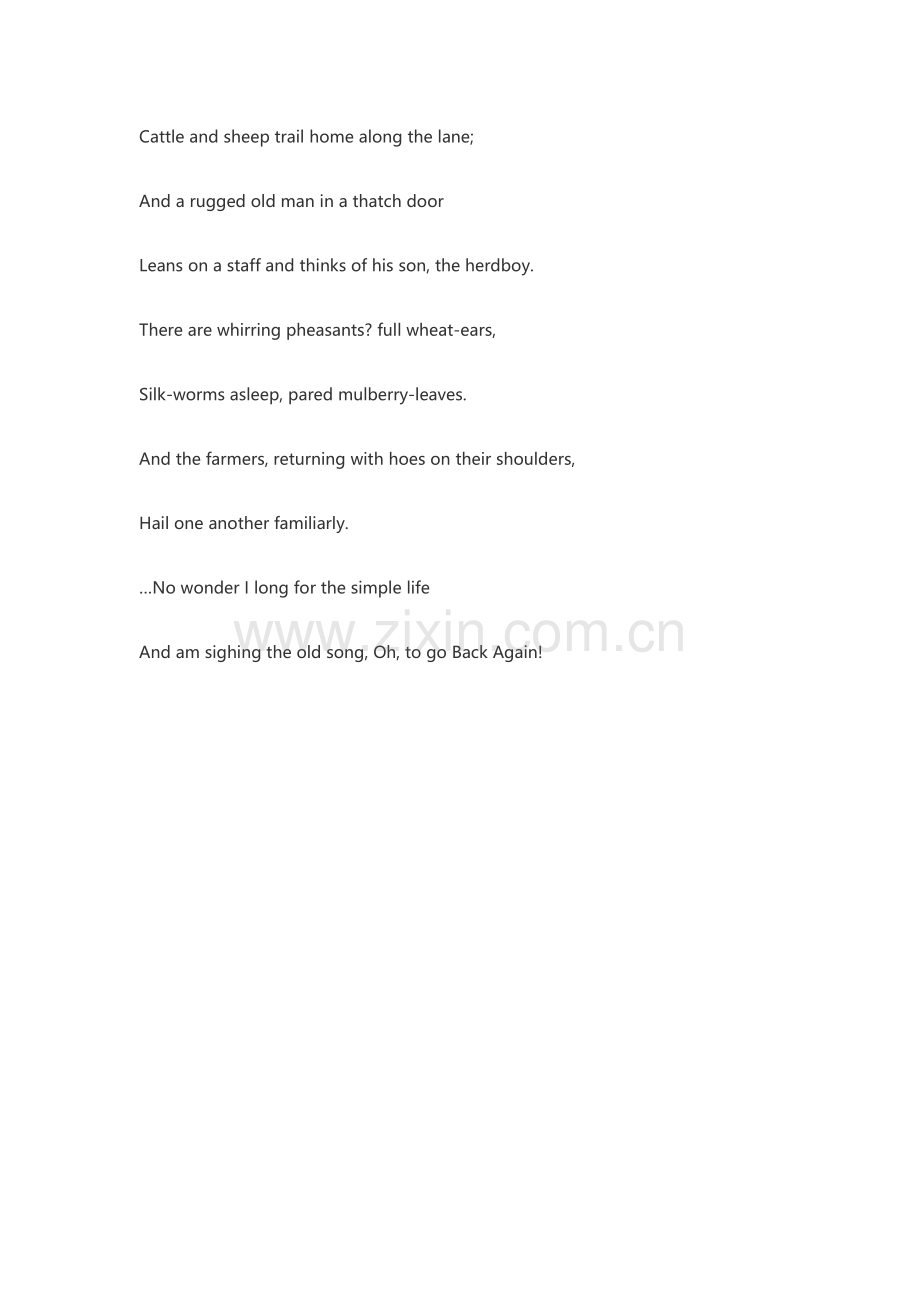 Cattle and sheep trail home along the lane;

And a rugged old man in a thatch door

Leans on a staff and thinks of his son, the herdboy.

There are whirring pheasants? full wheat-ears,

Silk-worms asleep, pared mulberry-leaves.

And the farmers, returning with hoes on their shoulders,

Hail one another familiarly.

...No wonder I long for the simple life

www.zixin.com.cn

And am sighing the old song, Oh, to go Back Again!